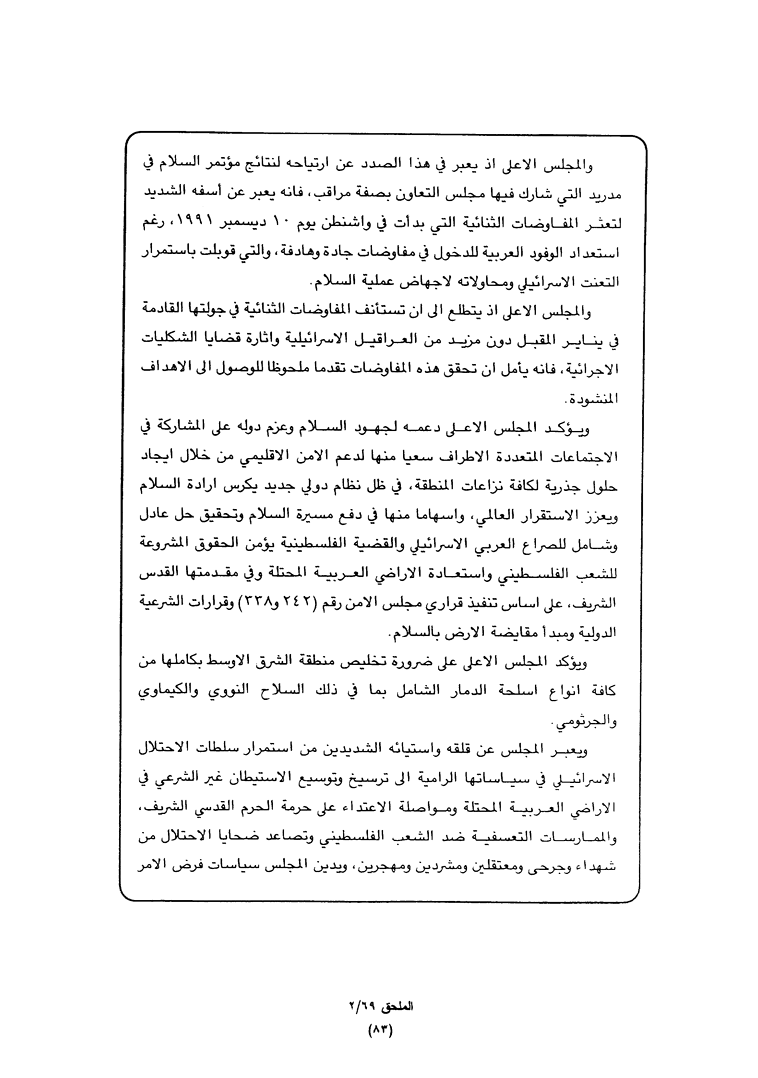 والمجلس الاعلى اذ يعبر في هذا الصدد عن ارتياحه لنتائج مؤتمر السلام في مدريد التي شارك فيها مجلس التعاون بصفة مراقب، فانه يعبر عن أسفه الشديد لتعثر المفاوضات الثنائية التي بدأت في واشنطن يوم ١٠ ديسمبر ١٩٩١، رغم استعداد الوفود العربية للدخول في مفاوضات جادة وهادفة، والتي قوبلت باستمرار التعنت الاسرائيلي ومحاولاته لاجهاض عملية السلام.

والمجلس الاعلى اذ يتطلع الى ان تستأنف المفاوضات الثنائية في جولتها القادمة في يناير المقبل دون مزيد من العراقيل الاسرائيلية واثارة قضايا الشكليات الاجرائية، فانه يأمل ان تحقق هذه المفاوضات تقدما ملحوظا للوصول الى الاهداف المنشودة.

ويؤكد المجلس الاعلى دعمه لجهود السلام وعزم دوله على المشاركة في الاجتماعات المتعددة الاطراف سعيا منها لدعم الامن الاقليمي من خلال ايجاد حلول جذرية لكافة نزاعات المنطقة، في ظل نظام دولي جديد يكرس ارادة السلام ويعزز الاستقرار العالمي، واسهاما منها في دفع مسيرة السلام وتحقيق حل عادل وشامل للصراع العربي الاسرائيلي والقضية الفلسطينية يؤمن الحقوق المشروعة للشعب الفلسطيني واستعادة الاراضي العربية المحتلة وفي مقدمتها القدس الشريف، على اساس تنفيذ قراري مجلس الامن رقم (٢٤٢ و٣٣٨) وقرارات الشرعية الدولية ومبدأ مقايضة الارض بالسلام.

ويؤكد المجلس الاعلى على ضرورة تخليص منطقة الشرق الاوسط بكاملها من كافة انواع اسلحة الدمار الشامل بما في ذلك السلاح النووي والكيماوي والجرثومي.

ويعبر المجلس عن قلقه واستيائه الشديدين من استمرار سلطات الاحتلال الاسرائيلي في سياساتها الرامية الى ترسيخ وتوسيع الاستيطان غير الشرعي في الاراضي العربية المحتلة ومواصلة الاعتداء على حرمة الحرم القدسي الشريف، والممارسات التعسفية ضد الشعب الفلسطيني وتصاعد ضحايا الاحتلال من شهداء وجرحى ومعتقلين ومشردين ومهجرين، ويدين المجلس سياسات فرض الامر

الملحق ٢/٦٩
(٨٣)